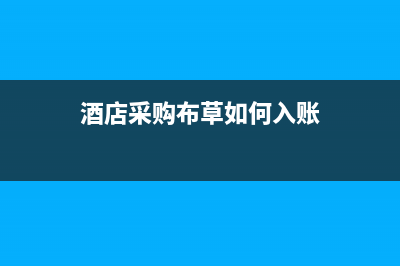 酒店采购布草如何入账